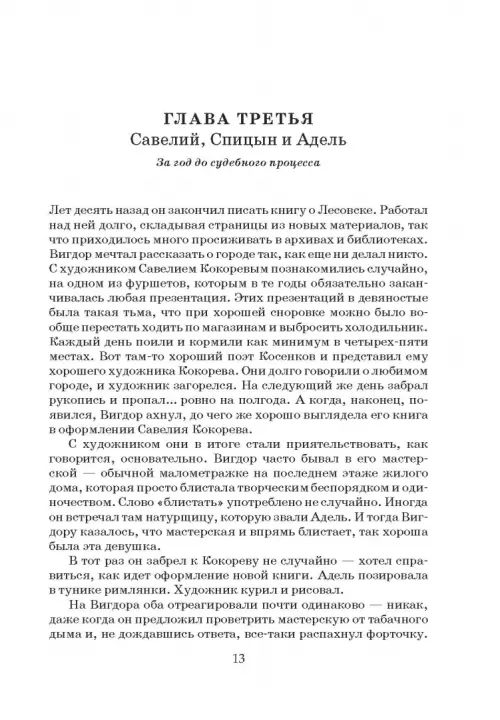 ГЛАВА ТРЕТЬЯ
Савелий, Спицын и Адель

За год до судебного процесса

Лет десять назад он закончил писать книгу о Лесовске. Работал над ней долго, складывая страницы из новых материалов, так что приходилось много просиживать в архивах и библиотеках. Вигдор мечтал рассказать о городе так, как еще ни делал никто. С художником Савелием Кокоревым познакомились случайно, на одном из фуршетов, которым в те годы обязательно заканчивалась любая презентация. Этих презентаций в девяностые была такая тьма, что при хорошей сноровке можно было вообще перестать ходить по магазинам и выбросить холодильник. Каждый день поили и кормили как минимум в четырех-пяти местах. Вот там-то хороший поэт Косенков и представил ему хорошего художника Кокорева. Они долго говорили о любимом городе, и художник загорелся. На следующий же день забрал рукопись и пропал... ровно на полгода. А когда, наконец, появился, Вигдор ахнул, до чего же хорошо выглядела его книга в оформлении Савелия Кокорева.

С художником они в итоге стали приятельствовать, как говорится, основательно. Вигдор часто бывал в его мастерской — обычной малометражке на последнем этаже жилого дома, которая просто блистала творческим беспорядком и одиночеством. Слово «блистать» употреблено не случайно. Иногда он встречал там натурщицу, которую звали Адель. И тогда Вигдору казалось, что мастерская и впрямь блистает, так хороша была эта девушка.

В тот раз он забрел к Кокореву не случайно — хотел справиться, как идет оформление новой книги. Адель позировала в тунике римлянки. Художник курил и рисовал.

На Вигдора оба отреагировали почти одинаково — никак, даже когда он предложил проветрить мастерскую от табачного дыма и, не дождавшись ответа, все-таки распахнул форточку.

13